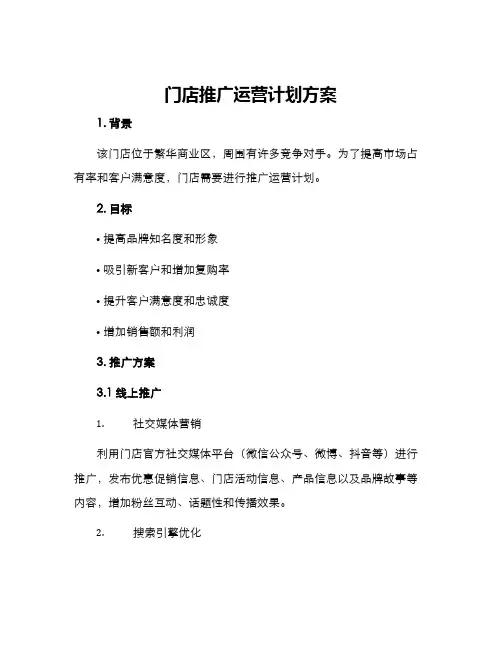 门店推广运营计划方案

1. 背景

该门店位于繁华商业区，周围有许多竞争对手。为了提高市场占有率和客户满意度，门店需要进行推广运营计划。

2. 目标

• 提高品牌知名度和形象

• 吸引新客户和增加复购率

• 提升客户满意度和忠诚度

• 增加销售额和利润

3. 推广方案

3.1 线上推广

1. 社交媒体营销

利用门店官方社交媒体平台（微信公众号、微博、抖音等）进行推广，发布优惠促销信息、门店活动信息、产品信息以及品牌故事等内容，增加粉丝互动、话题性和传播效果。

2. 搜索引擎优化